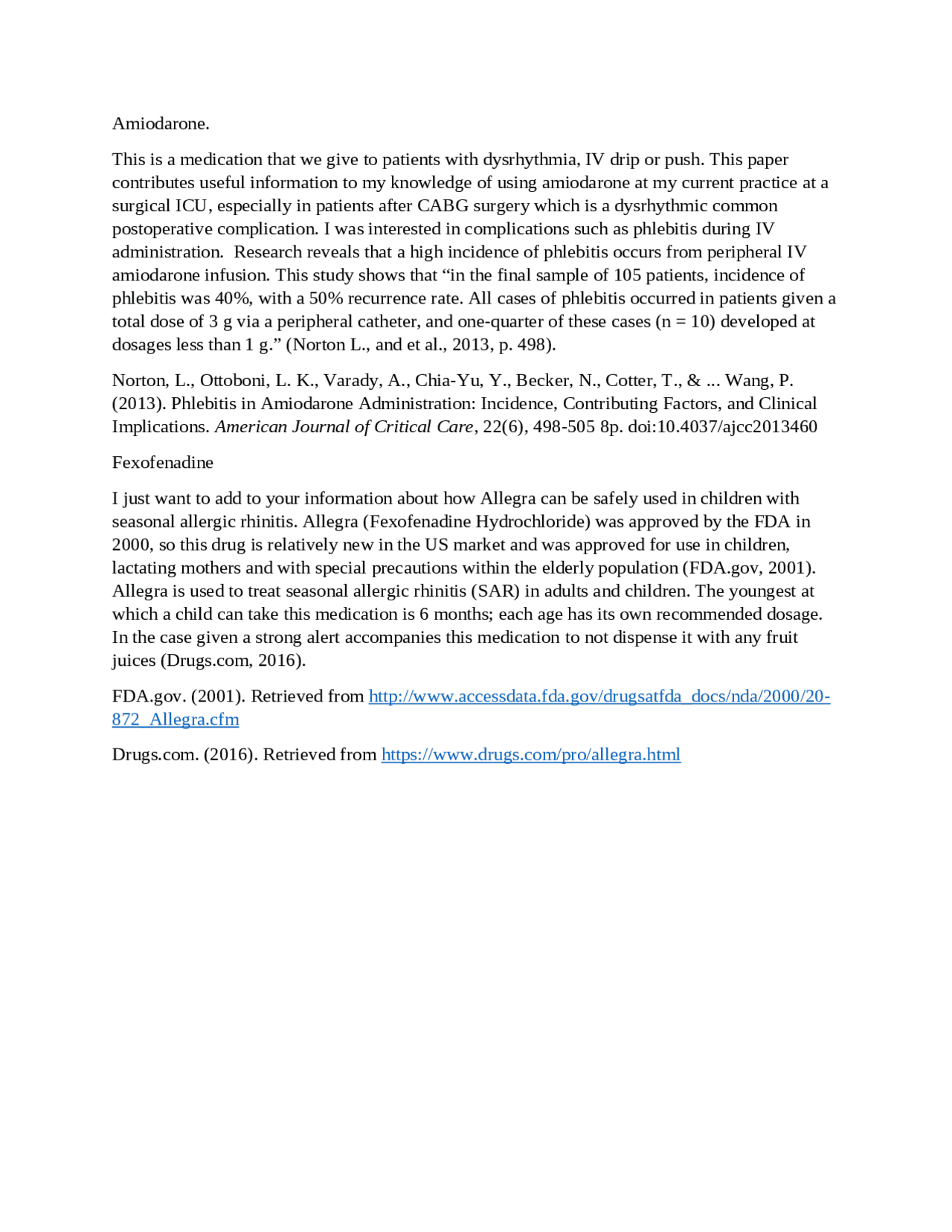 Amiodarone.

This is a medication that we give to patients with dysrhythmia, IV drip or push. This paper contributes useful information to my knowledge of using amiodarone at my current practice at a surgical ICU, especially in patients after CABG surgery which is a dysrhythmic common postoperative complication. I was interested in complications such as phlebitis during IV administration. Research reveals that a high incidence of phlebitis occurs from peripheral IV amiodarone infusion. This study shows that “in the final sample of 105 patients, incidence of phlebitis was 40%, with a 50% recurrence rate. All cases of phlebitis occurred in patients given a total dose of 3 g via a peripheral catheter, and one-quarter of these cases (n = 10) developed at dosages less than 1 g.” (Norton L., and et al., 2013, p. 498).

Norton, L., Ottoboni, L. K., Varady, A., Chia-Yu, Y., Becker, N., Cotter, T., & ... Wang, P. (2013). Phlebitis in Amiodarone Administration: Incidence, Contributing Factors, and Clinical Implications. American Journal of Critical Care, 22(6), 498-505 8p. doi:10.4037/ajcc2013460

Fexofenadine

I just want to add to your information about how Allegra can be safely used in children with seasonal allergic rhinitis. Allegra (Fexofenadine Hydrochloride) was approved by the FDA in 2000, so this drug is relatively new in the US market and was approved for use in children, lactating mothers and with special precautions within the elderly population (FDA.gov, 2001). Allegra is used to treat seasonal allergic rhinitis (SAR) in adults and children. The youngest at which a child can take this medication is 6 months; each age has its own recommended dosage. In the case given a strong alert accompanies this medication to not dispense it with any fruit juices (Drugs.com, 2016).

FDA.gov. (2001). Retrieved from http://www.accessdata.fda.gov/drugsatfda_docs/nda/2000/20-872_Allegra.cfm

Drugs.com. (2016). Retrieved from https://www.drugs.com/pro/allegra.html